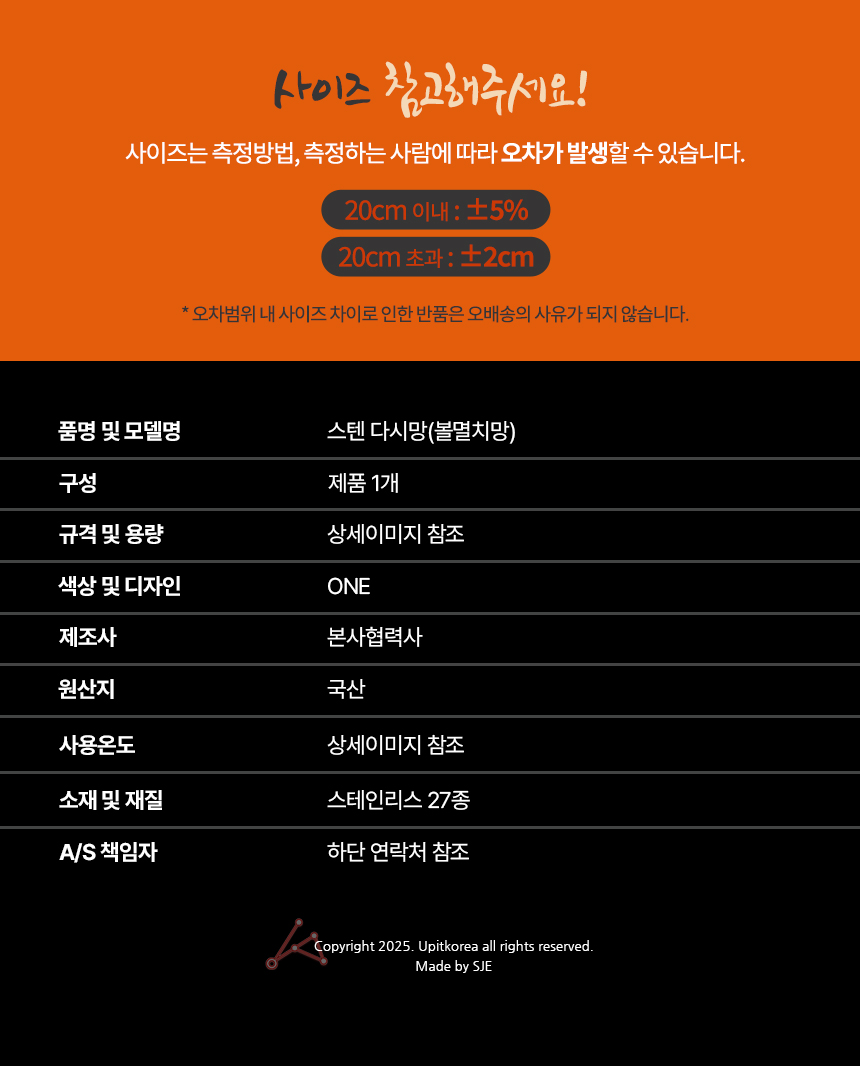 사이즈 참고해주세요!

사이즈는 측정방법, 측정하는 사람에 따라 오차가 발생할 수 있습니다.

20cm 이내 : ±5%

20cm 초과 : ±2cm

* 오차범위 내 사이즈 차이로 인한 반품은 오배송의 사유가 되지 않습니다.

품명 및 모델명
스텐 다시망(볼멸치망)

구성
제품 1개

규격 및 용량
상세이미지 참조

색상 및 디자인
ONE

제조사
본사협력사

원산지
국산

사용온도
상세이미지 참조

소재 및 재질
스테인리스 27종

A/S 책임자
하단 연락처 참조

Copyright 2025. Upitkorea all rights reserved.
Made by SJE